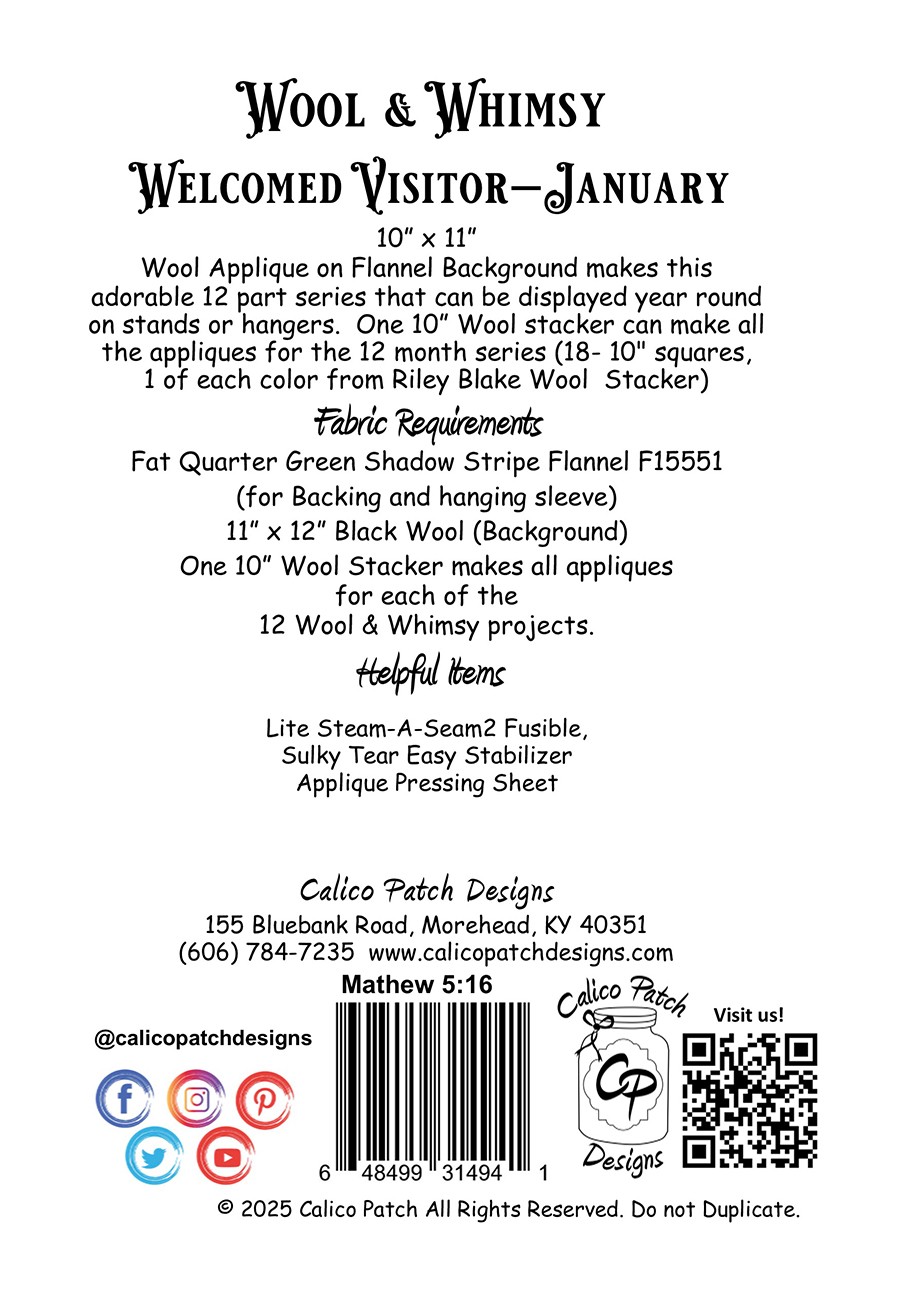 Wool & Whimsy
Welcomed Visitor—January

10" x 11"
Wool Applique on Flannel Background makes this adorable 12 part series that can be displayed year round on stands or hangers. One 10" Wool stacker can make all the appliques for the 12 month series (18- 10" squares, 1 of each color from Riley Blake Wool Stacker)

Fabric Requirements
Fat Quarter Green Shadow Stripe Flannel F15551
(for Backing and hanging sleeve)
11" x 12" Black Wool (Background)
One 10" Wool Stacker makes all appliques for each of the 12 Wool & Whimsy projects.

Helpful Items
Lite Steam-A-Seam2 Fusible,
Sulky Tear Easy Stabilizer
Applique Pressing Sheet

Calico Patch Designs
155 Bluebank Road, Morehead, KY 40351
(606) 784-7235 www.calicopatchdesigns.com

Mathew 5:16

@calicopatchdesigns

6 48499 31494 1

Calico Patch
CP
Designs

Visit us!

© 2025 Calico Patch All Rights Reserved. Do not Duplicate.